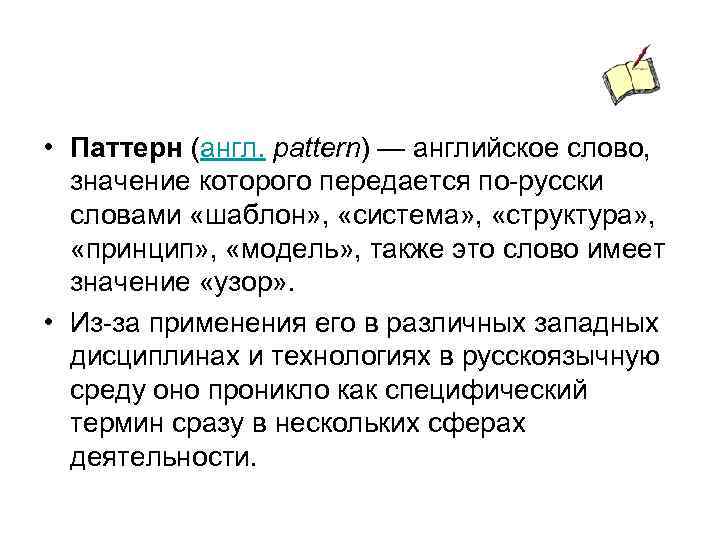 • Паттерн (англ. pattern) — английское слово, значение которого передается по-русски словами «шаблон», «система», «структура», «принцип», «модель», также это слово имеет значение «узор».

• Из-за применения его в различных западных дисциплинах и технологиях в русскоязычную среду оно проникло как специфический термин сразу в нескольких сферах деятельности.